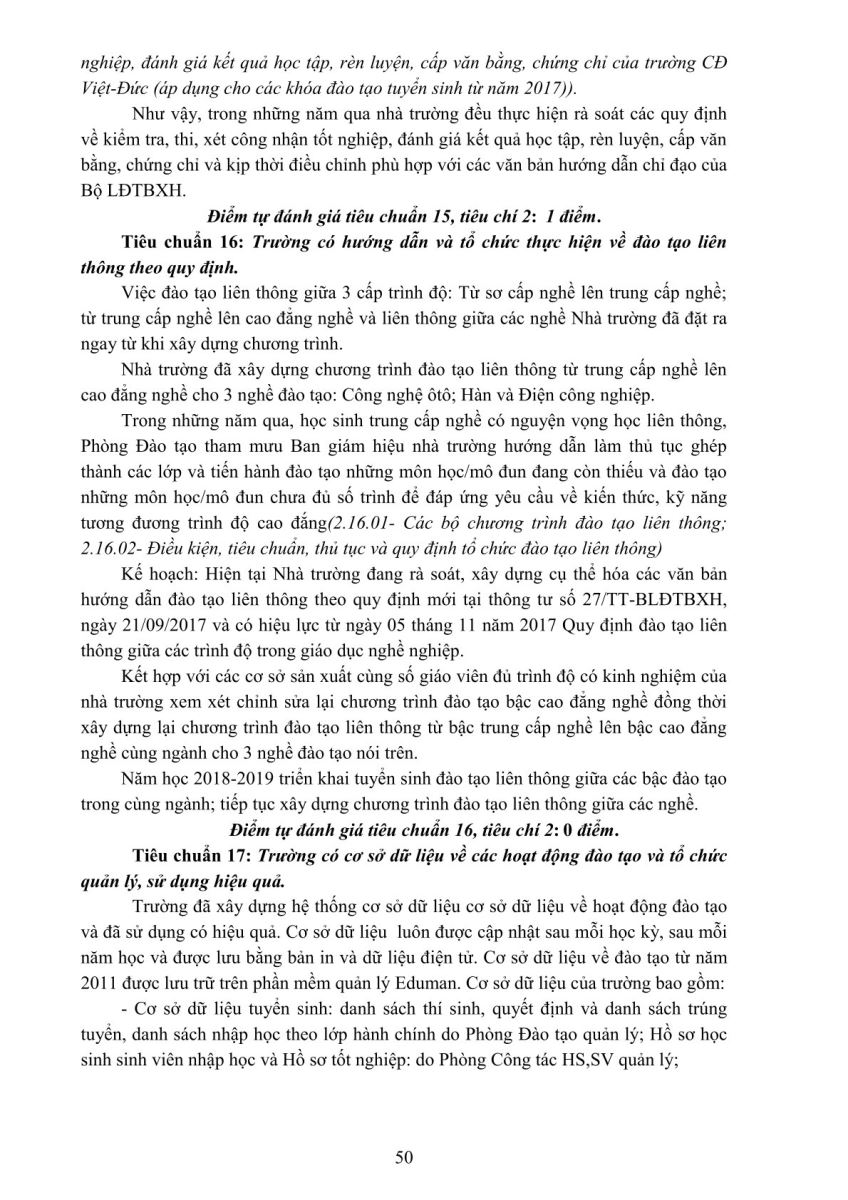 nghiệp, đánh giá kết quả học tập, rèn luyện, cấp văn bằng, chứng chỉ của trường CĐ Việt-Đức (áp dụng cho các khóa đào tạo tuyển sinh từ năm 2017)).

Như vậy, trong những năm qua nhà trường đều thực hiện rà soát các quy định về kiểm tra, thi, xét công nhận tốt nghiệp, đánh giá kết quả học tập, rèn luyện, cấp văn bằng, chứng chỉ và kịp thời điều chỉnh phù hợp với các văn bản hướng dẫn chỉ đạo của Bộ LĐTBXH.

Điểm tự đánh giá tiêu chuẩn 15, tiêu chí 2: 1 điểm.

Tiêu chuẩn 16: Trường có hướng dẫn và tổ chức thực hiện về đào tạo liên thông theo quy định.

Việc đào tạo liên thông giữa 3 cấp trình độ: Từ sơ cấp nghề lên trung cấp nghề; từ trung cấp nghề lên cao đẳng nghề và liên thông giữa các nghề Nhà trường đã đặt ra ngay từ khi xây dựng chương trình.

Nhà trường đã xây dựng chương trình đào tạo liên thông từ trung cấp nghề lên cao đẳng nghề cho 3 nghề đào tạo: Công nghệ ôtô; Hàn và Điện công nghiệp.

Trong những năm qua, học sinh trung cấp nghề có nguyện vọng học liên thông, Phòng Đào tạo tham mưu Ban giám hiệu nhà trường hướng dẫn làm thủ tục ghép thành các lớp và tiến hành đào tạo những môn học/mô đun đang còn thiếu và đào tạo những môn học/mô đun chưa đủ số trình để đáp ứng yêu cầu về kiến thức, kỹ năng tương đương trình độ cao đẳng(2.16.01- Các bộ chương trình đào tạo liên thông; 2.16.02- Điều kiện, tiêu chuẩn, thủ tục và quy định tổ chức đào tạo liên thông)

Kế hoạch: Hiện tại Nhà trường đang rà soát, xây dựng cụ thể hóa các văn bản hướng dẫn đào tạo liên thông theo quy định mới tại thông tư số 27/TT-BLĐTBXH, ngày 21/09/2017 và có hiệu lực từ ngày 05 tháng 11 năm 2017 Quy định đào tạo liên thông giữa các trình độ trong giáo dục nghề nghiệp.

Kết hợp với các cơ sở sản xuất cùng số giáo viên đủ trình độ có kinh nghiệm của nhà trường xem xét chỉnh sửa lại chương trình đào tạo bậc cao đẳng nghề đồng thời xây dựng lại chương trình đào tạo liên thông từ bậc trung cấp nghề lên bậc cao đẳng nghề cùng ngành cho 3 nghề đào tạo nói trên.

Năm học 2018-2019 triển khai tuyển sinh đào tạo liên thông giữa các bậc đào tạo trong cùng ngành; tiếp tục xây dựng chương trình đào tạo liên thông giữa các nghề.

Điểm tự đánh giá tiêu chuẩn 16, tiêu chí 2: 0 điểm.

Tiêu chuẩn 17: Trường có cơ sở dữ liệu về các hoạt động đào tạo và tổ chức quản lý, sử dụng hiệu quả.

Trường đã xây dựng hệ thống cơ sở dữ liệu cơ sở dữ liệu về hoạt động đào tạo và đã sử dụng có hiệu quả. Cơ sở dữ liệu luôn được cập nhật sau mỗi học kỳ, sau mỗi năm học và được lưu bằng bản in và dữ liệu điện tử. Cơ sở dữ liệu về đào tạo từ năm 2011 được lưu trữ trên phần mềm quản lý Eduman. Cơ sở dữ liệu của trường bao gồm:

- Cơ sở dữ liệu tuyển sinh: danh sách thí sinh, quyết định và danh sách trúng tuyển, danh sách nhập học theo lớp hành chính do Phòng Đào tạo quản lý; Hồ sơ học sinh sinh viên nhập học và Hồ sơ tốt nghiệp: do Phòng Công tác HS,SV quản lý;

50